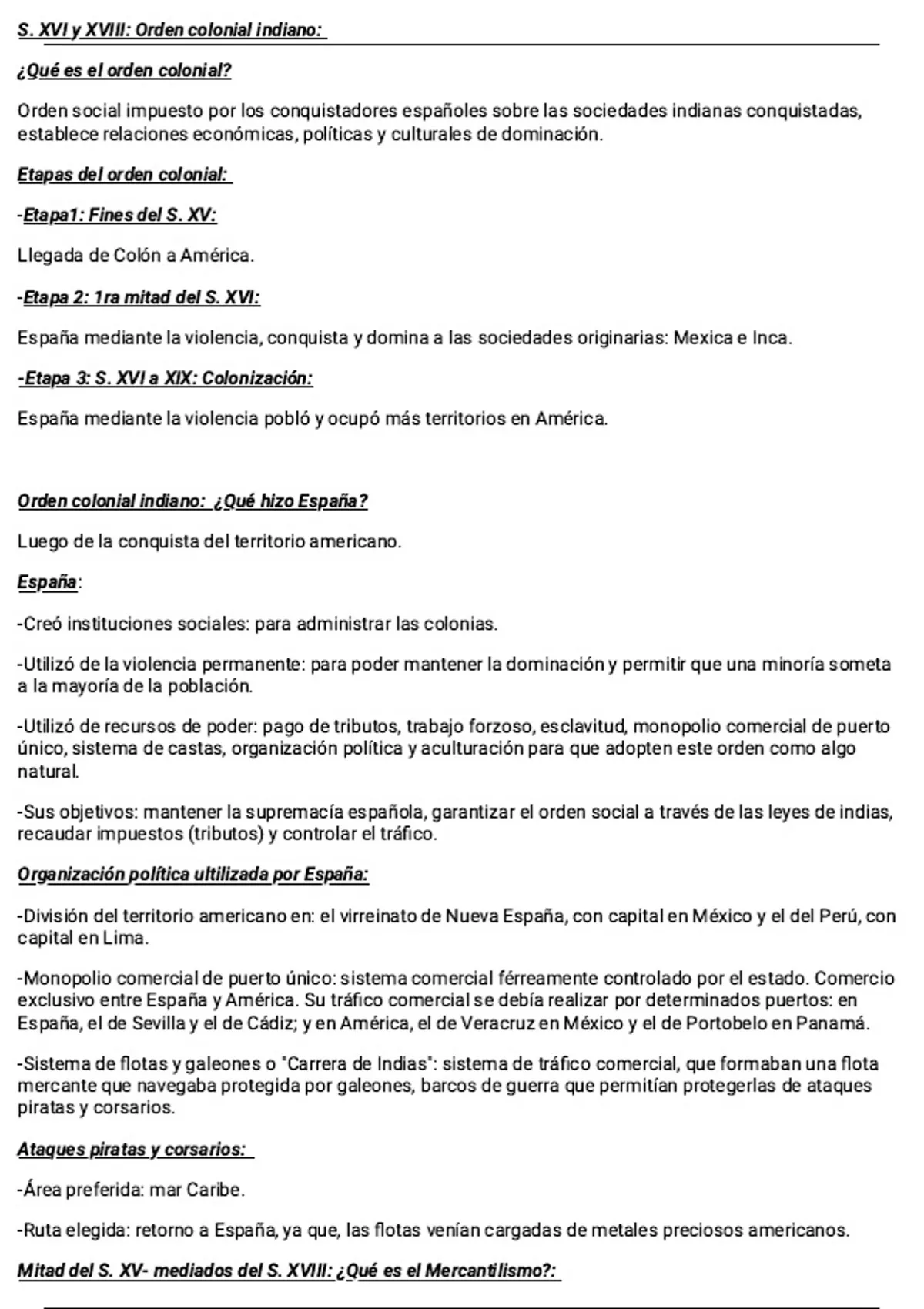 S. XVI y XVIII: Orden colonial indiano:

¿Qué es el orden colonial?

Orden social impuesto por los conquistadores españoles sobre las sociedades indianas conquistadas, establece relaciones económicas, políticas y culturales de dominación.

Etapas del orden colonial:

-Etapa1: Fines del S. XV:

Llegada de Colón a América.

-Etapa 2: 1ra mitad del S. XVI:

España mediante la violencia, conquista y domina a las sociedades originarias: Mexica e Inca.

-Etapa 3: S. XVI a XIX: Colonización:

España mediante la violencia pobló y ocupó más territorios en América.

Orden colonial indiano: ¿Qué hizo España?

Luego de la conquista del territorio americano.

España:

-Creó instituciones sociales: para administrar las colonias.

-Utilizó de la violencia permanente: para poder mantener la dominación y permitir que una minoría someta a la mayoría de la población.

-Utilizó de recursos de poder: pago de tributos, trabajo forzoso, esclavitud, monopolio comercial de puerto único, sistema de castas, organización política y aculturación para que adopten este orden como algo natural.

-Sus objetivos: mantener la supremacía española, garantizar el orden social a través de las leyes de indias, recaudar impuestos (tributos) y controlar el tráfico.

Organización política ultilizada por España:

-División del territorio americano en: el virreinato de Nueva España, con capital en México y el del Perú, con capital en Lima.

-Monopolio comercial de puerto único: sistema comercial férreamente controlado por el estado. Comercio exclusivo entre España y América. Su tráfico comercial se debía realizar por determinados puertos: en España, el de Sevilla y el de Cádiz; y en América, el de Veracruz en México y el de Portobelo en Panamá.

-Sistema de flotas y galeones o "Carrera de Indias": sistema de tráfico comercial, que formaban una flota mercante que navegaba protegida por galeones, barcos de guerra que permitían protegerlas de ataques piratas y corsarios.

Ataques piratas y corsarios:

-Área preferida: mar Caribe.

-Ruta elegida: retorno a España, ya que, las flotas venían cargadas de metales preciosos americanos.

Mitad del S. XV- mediados del S. XVIII: ¿Qué es el Mercantilismo?: